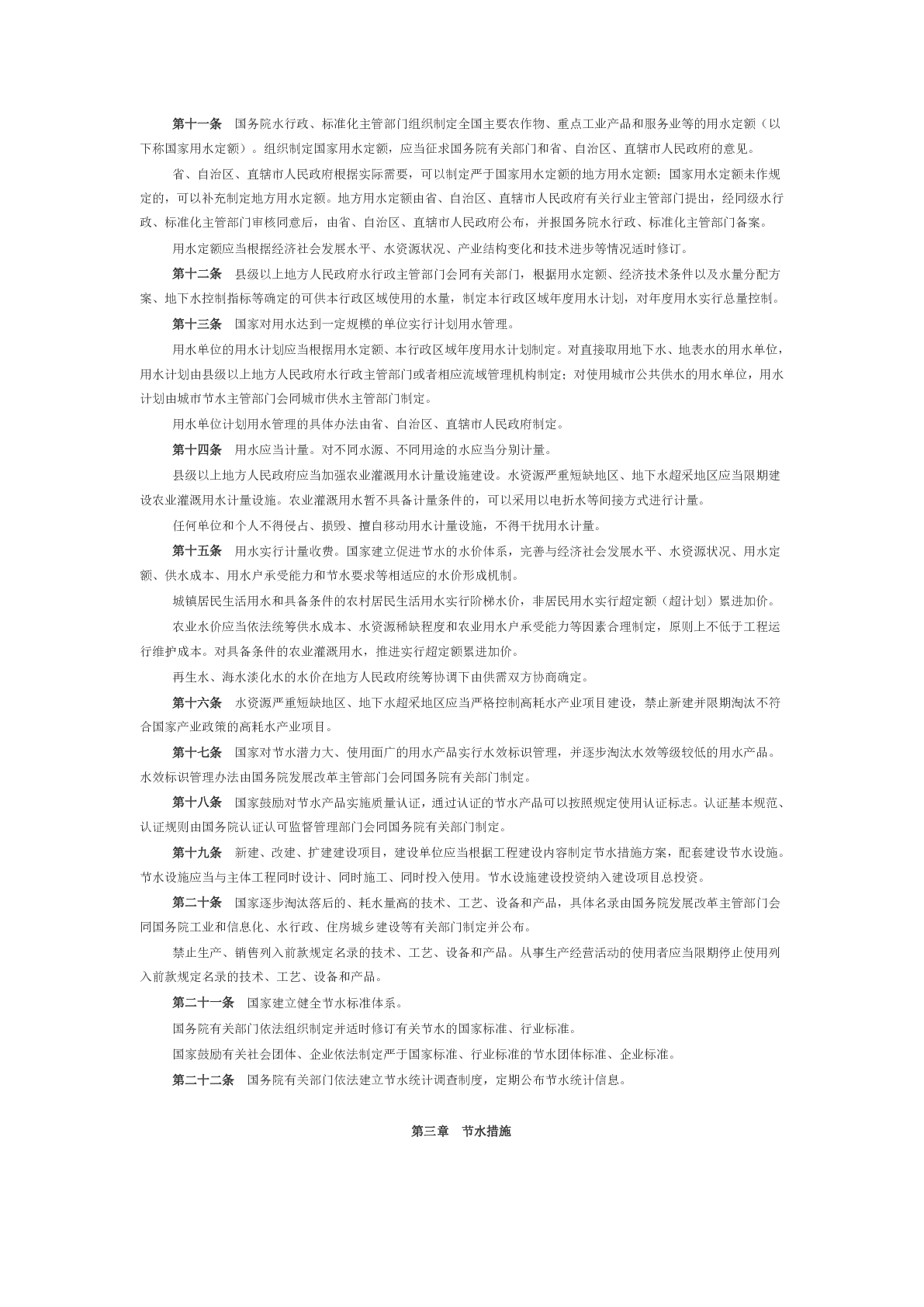 第十一条　国务院水行政、标准化主管部门组织制定全国主要农作物、重点工业产品和服务业等的用水定额（以下称国家用水定额）。组织制定国家用水定额，应当征求国务院有关部门和省、自治区、直辖市人民政府的意见。

省、自治区、直辖市人民政府根据实际需要，可以制定严于国家用水定额的地方用水定额；国家用水定额未作规定的，可以补充制定地方用水定额。地方用水定额由省、自治区、直辖市人民政府有关行业主管部门提出，经同级水行政、标准化主管部门审核同意后，由省、自治区、直辖市人民政府公布，并报国务院水行政、标准化主管部门备案。

用水定额应当根据经济社会发展水平、水资源状况、产业结构变化和技术进步等情况适时修订。

第十二条　县级以上地方人民政府水行政主管部门会同有关部门，根据用水定额、经济技术条件以及水量分配方案、地下水控制指标等确定的可供本行政区域使用的水量，制定本行政区域年度用水计划，对年度用水实行总量控制。

第十三条　国家对用水达到一定规模的单位实行计划用水管理。

用水单位的用水计划应当根据用水定额、本行政区域年度用水计划制定。对直接取用地下水、地表水的用水单位，用水计划由县级以上地方人民政府水行政主管部门或者相应流域管理机构制定；对使用城市公共供水的用水单位，用水计划由城市节水主管部门会同城市供水主管部门制定。

用水单位计划用水管理的具体办法由省、自治区、直辖市人民政府制定。

第十四条　用水应当计量。对不同水源、不同用途的水应当分别计量。

县级以上地方人民政府应当加强农业灌溉用水计量设施建设。水资源严重短缺地区、地下水超采地区应当限期建设农业灌溉用水计量设施。农业灌溉用水暂不具备计量条件的，可以采用以电折水等间接方式进行计量。

任何单位和个人不得侵占、损毁、擅自移动用水计量设施，不得干扰用水计量。

第十五条　用水实行计量收费。国家建立促进节水的水价体系，完善与经济社会发展水平、水资源状况、用水定额、供水成本、用水户承受能力和节水要求等相适应的水价形成机制。

城镇居民生活用水和具备条件的农村居民生活用水实行阶梯水价，非居民用水实行超定额（超计划）累进加价。

农业水价应当依法统筹供水成本、水资源稀缺程度和农业用水户承受能力等因素合理制定，原则上不低于工程运行维护成本。对具备条件的农业灌溉用水，推进实行超定额累进加价。

再生水、海水淡化水的水价在地方人民政府统筹协调下由供需双方协商确定。

第十六条　水资源严重短缺地区、地下水超采地区应当严格控制高耗水产业项目建设，禁止新建并限期淘汰不符合国家产业政策的高耗水产业项目。

第十七条　国家对节水潜力大、使用面广的用水产品实行水效标识管理，并逐步淘汰水效等级较低的用水产品。水效标识管理办法由国务院发展改革主管部门会同国务院有关部门制定。

第十八条　国家鼓励对节水产品实施质量认证，通过认证的节水产品可以按照规定使用认证标志。认证基本规范、认证规则由国务院认证认可监督管理部门会同国务院有关部门制定。

第十九条　新建、改建、扩建建设项目，建设单位应当根据工程建设内容制定节水措施方案，配套建设节水设施。节水设施应当与主体工程同时设计、同时施工、同时投入使用。节水设施建设投资纳入建设项目总投资。

第二十条　国家逐步淘汰落后的、耗水量高的技术、工艺、设备和产品，具体名录由国务院发展改革主管部门会同国务院工业和信息化、水行政、住房城乡建设等有关部门制定并公布。

禁止生产、销售列入前款规定名录的技术、工艺、设备和产品。从事生产经营活动的使用者应当限期停止使用列入前款规定名录的技术、工艺、设备和产品。

第二十一条　国家建立健全节水标准体系。

国务院有关部门依法组织制定并适时修订有关节水的国家标准、行业标准。

国家鼓励有关社会团体、企业依法制定严于国家标准、行业标准的节水团体标准、企业标准。

第二十二条　国务院有关部门依法建立节水统计调查制度，定期公布节水统计信息。

第三章　节水措施